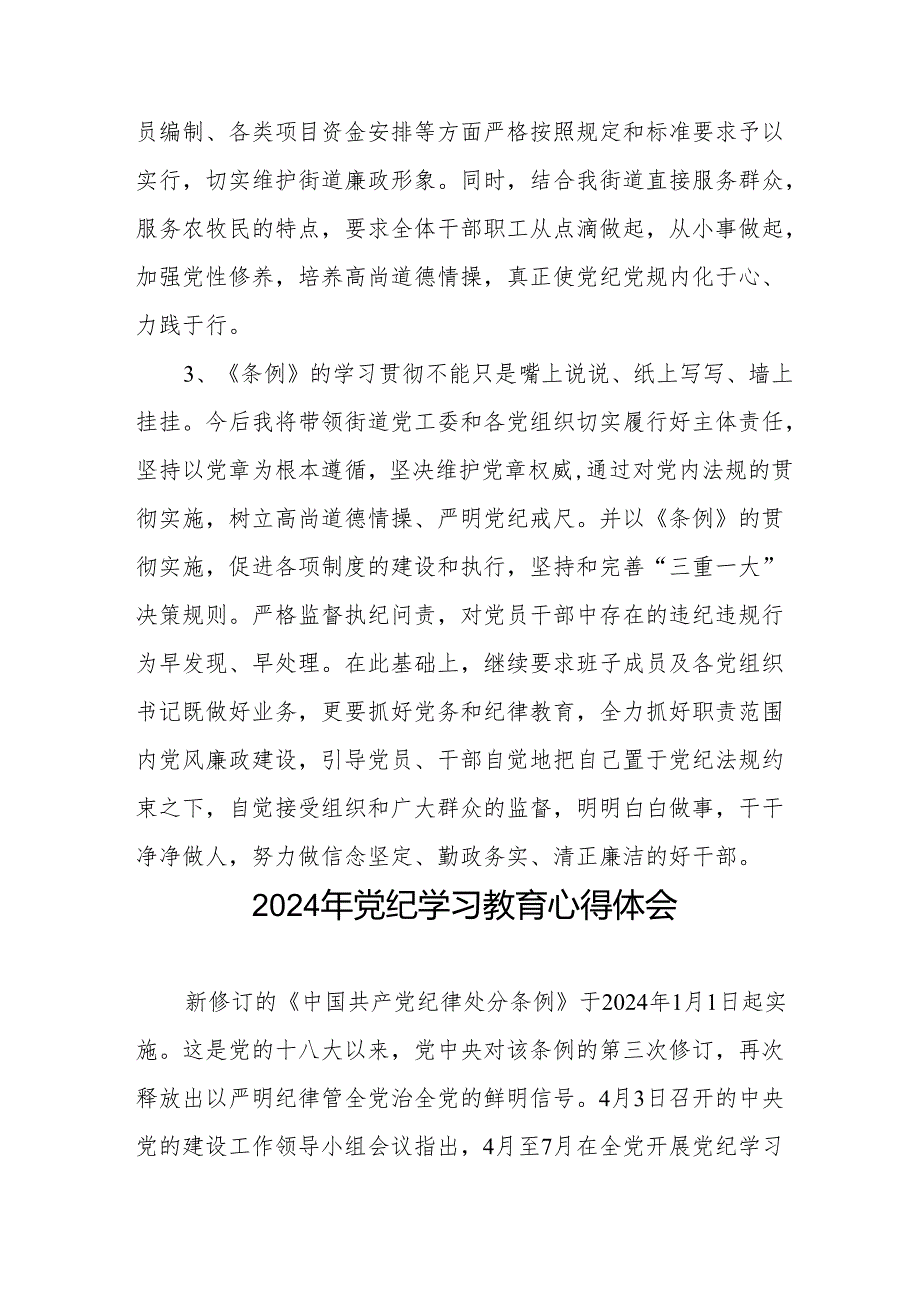 员编制、各类项目资金安排等方面严格按照规定和标准要求予以实行，切实维护街道廉政形象。同时，结合我街道直接服务群众，服务农牧民的特点，要求全体干部职工从点滴做起，从小事做起，加强党性修养，培养高尚道德情操，真正使党纪党规内化于心、力践于行。

3、《条例》的学习贯彻不能只是嘴上说说、纸上写写、墙上挂挂。今后我将带领街道党工委和各党组织切实履行好主体责任，坚持以党章为根本遵循，坚决维护党章权威，通过对党内法规的贯彻实施，树立高尚道德情操、严明党纪戒尺。并以《条例》的贯彻实施，促进各项制度的建设和执行，坚持和完善“三重一大”决策规则。严格监督执纪问责，对党员干部中存在的违纪违规行为早发现、早处理。在此基础上，继续要求班子成员及各党组织书记既做好业务，更要抓好党务和纪律教育，全力抓好职责范围内党风廉政建设，引导党员、干部自觉地把自己置于党纪法规约束之下，自觉接受组织和广大群众的监督，明明白白做事，干干净净做人，努力做信念坚定、勤政务实、清正廉洁的好干部。

2024年党纪学习教育心得体会

新修订的《中国共产党纪律处分条例》于2024年1月1日起实施。这是党的十八大以来，党中央对该条例的第三次修订，再次释放出以严明纪律管全党治全党的鲜明信号。4月3日召开的中央党的建设工作领导小组会议指出，4月至7月在全党开展党纪学习